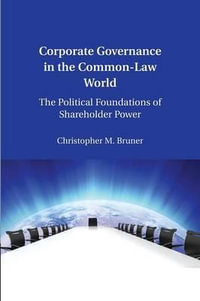 Corporate Governance in the Common-Law World

The Political Foundations of Shareholder Power

Christopher M. Bruner